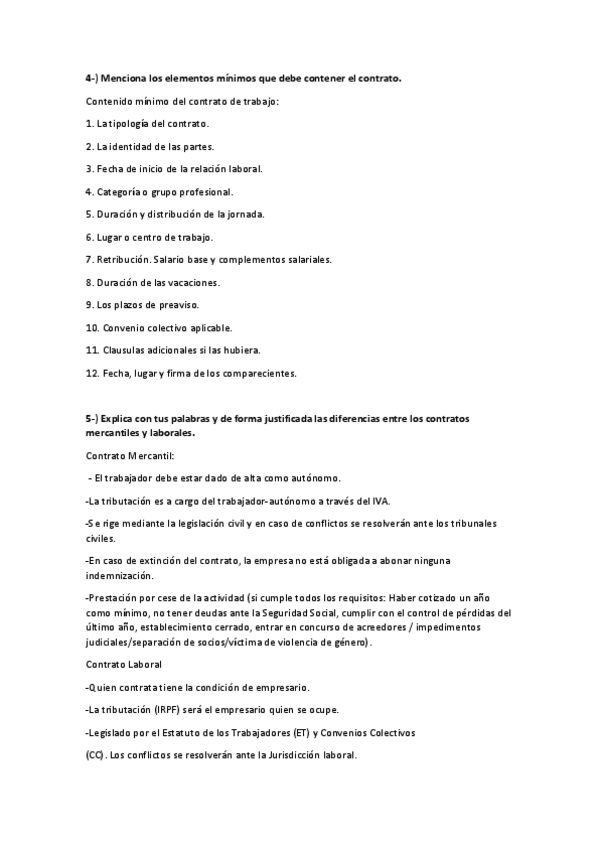 4-) Menciona los elementos mínimos que debe contener el contrato.

Contenido mínimo del contrato de trabajo:

1. La tipología del contrato.

2. La identidad de las partes.

3. Fecha de inicio de la relación laboral.

4. Categoría o grupo profesional.

5. Duración y distribución de la jornada.

6. Lugar o centro de trabajo.

7. Retribución. Salario base y complementos salariales.

8. Duración de las vacaciones.

9. Los plazos de preaviso.

10. Convenio colectivo aplicable.

11. Clausulas adicionales si las hubiera.

12. Fecha, lugar y firma de los comparecientes.

5-) Explica con tus palabras y de forma justificada las diferencias entre los contratos mercantiles y laborales.

Contrato Mercantil:

- El trabajador debe estar dado de alta como autónomo.

-La tributación es a cargo del trabajador-autónomo a través del IVA.

-Se rige mediante la legislación civil y en caso de conflictos se resolverán ante los tribunales civiles.

-En caso de extinción del contrato, la empresa no está obligada a abonar ninguna indemnización.

-Prestación por cese de la actividad (si cumple todos los requisitos: Haber cotizado un año como mínimo, no tener deudas ante la Seguridad Social, cumplir con el control de pérdidas del último año, establecimiento cerrado, entrar en concurso de acreedores / impedimentos judiciales/separación de socios/víctima de violencia de género).

Contrato Laboral

-Quien contrata tiene la condición de empresario.

-La tributación (IRPF) será el empresario quien se ocupe.

-Legislado por el Estatuto de los Trabajadores (ET) y Convenios Colectivos

(CC). Los conflictos se resolverán ante la Jurisdicción laboral.